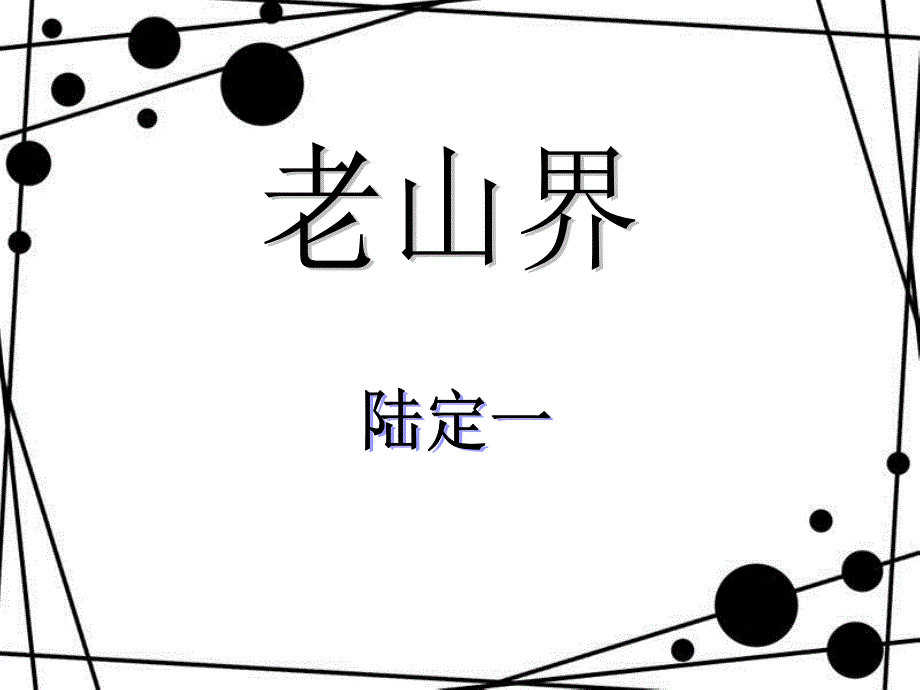 老山界

陆定一